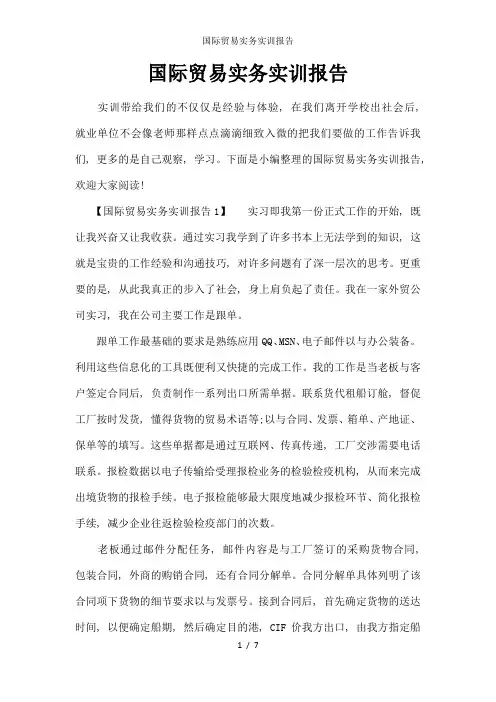 国际贸易实务实训报告

国际贸易实务实训报告

实训带给我们的不仅仅是经验与体验，在我们离开学校出社会后，就业单位不会像老师那样点点滴滴细致入微的把我们要做的工作告诉我们，更多的是自己观察，学习。下面是小编整理的国际贸易实务实训报告，欢迎大家阅读！

【国际贸易实务实训报告 1】　实习即我第一份正式工作的开始，既让我兴奋又让我收获。通过实习我学到了许多书本上无法学到的知识，这就是宝贵的工作经验和沟通技巧，对许多问题有了深一层次的思考。更重要的是，从此我真正的步入了社会，身上肩负起了责任。我在一家外贸公司实习，我在公司主要工作是跟单。

跟单工作最基础的要求是熟练应用 QQ、MSN、电子邮件以与办公装备。利用这些信息化的工具既便利又快捷的完成工作。我的工作是当老板与客户签定合同后，负责制作一系列出口所需单据。联系货代租船订舱，督促工厂按时发货，懂得货物的贸易术语等;以与合同、发票、箱单、产地证、保单等的填写。这些单据都是通过互联网、传真传递，工厂交涉需要电话联系。报检数据以电子传输给受理报检业务的检验检疫机构，从而来完成出境货物的报检手续。电子报检能够最大限度地减少报检环节、简化报检手续，减少企业往返检验检疫部门的次数。

老板通过邮件分配任务，邮件内容是与工厂签订的采购货物合同，包装合同，外商的购销合同，还有合同分解单。合同分解单具体列明了该合同项下货物的细节要求以与发票号。接到合同后，首先确定货物的送达时间，以便确定船期，然后确定目的港，CIF 价我方出口，由我方指定船

1 / 7